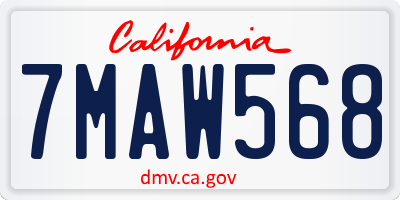 California

7MAW568

dmv.ca.gov